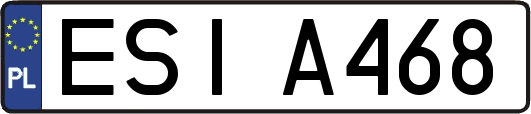 PL
ESI A468